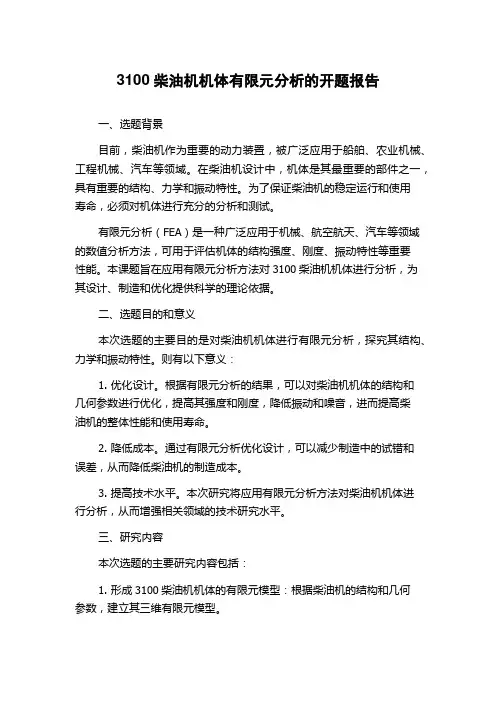 3100 柴油机机体有限元分析的开题报告

一、选题背景

目前，柴油机作为重要的动力装置，被广泛应用于船舶、农业机械、工程机械、汽车等领域。在柴油机设计中，机体是其最重要的部件之一，具有重要的结构、力学和振动特性。为了保证柴油机的稳定运行和使用寿命，必须对机体进行充分的分析和测试。

有限元分析（FEA）是一种广泛应用于机械、航空航天、汽车等领域的数值分析方法，可用于评估机体的结构强度、刚度、振动特性等重要性能。本课题旨在应用有限元分析方法对 3100 柴油机机体进行分析，为其设计、制造和优化提供科学的理论依据。

二、选题目的和意义

本次选题的主要目的是对柴油机机体进行有限元分析，探究其结构、力学和振动特性。则有以下意义：

1. 优化设计。根据有限元分析的结果，可以对柴油机机体的结构和几何参数进行优化，提高其强度和刚度，降低振动和噪音，进而提高柴油机的整体性能和使用寿命。

2. 降低成本。通过有限元分析优化设计，可以减少制造中的试错和误差，从而降低柴油机的制造成本。

3. 提高技术水平。本次研究将应用有限元分析方法对柴油机机体进行分析，从而增强相关领域的技术研究水平。

三、研究内容

本次选题的主要研究内容包括：

1. 形成 3100 柴油机机体的有限元模型：根据柴油机的结构和几何参数，建立其三维有限元模型。